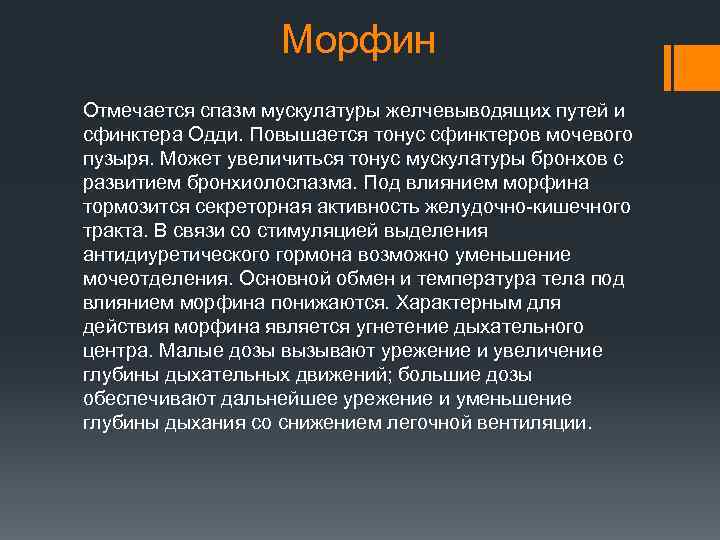 Морфин

Отмечается спазм мускулатуры желчевыводящих путей и сфинктера Одди. Повышается тонус сфинктеров мочевого пузыря. Может увеличиться тонус мускулатуры бронхов с развитием бронхиолоспазма. Под влиянием морфина тормозится секреторная активность желудочно-кишечного тракта. В связи со стимуляцией выделения антидиуретического гормона возможно уменьшение мочеотделения. Основной обмен и температура тела под влиянием морфина понижаются. Характерным для действия морфина является угнетение дыхательного центра. Малые дозы вызывают урежение и увеличение глубины дыхательных движений; большие дозы обеспечивают дальнейшее урежение и уменьшение глубины дыхания со снижением легочной вентиляции.